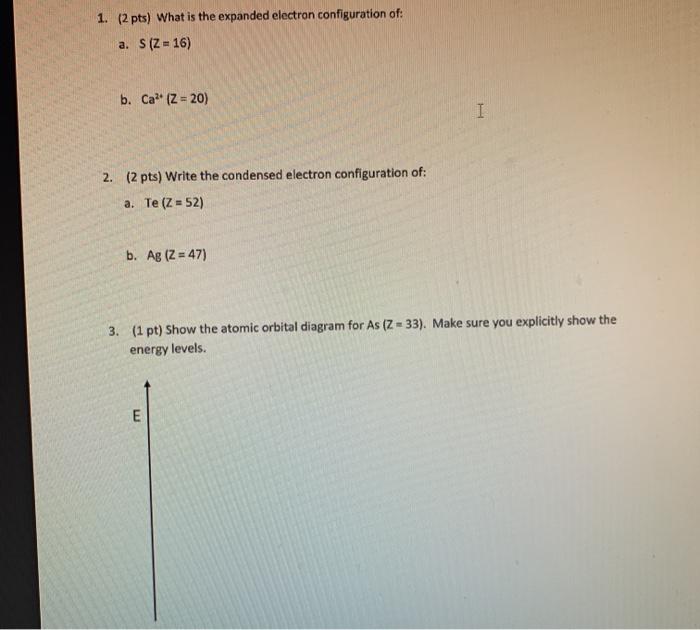 1. (2 pts) What is the expanded electron configuration of:

a. S (Z = 16)

b. $Ca^{2+}$ (Z = 20)

2. (2 pts) Write the condensed electron configuration of:

a. Te (Z = 52)

b. Ag (Z = 47)

3. (1 pt) Show the atomic orbital diagram for As (Z = 33). Make sure you explicitly show the energy levels.

E